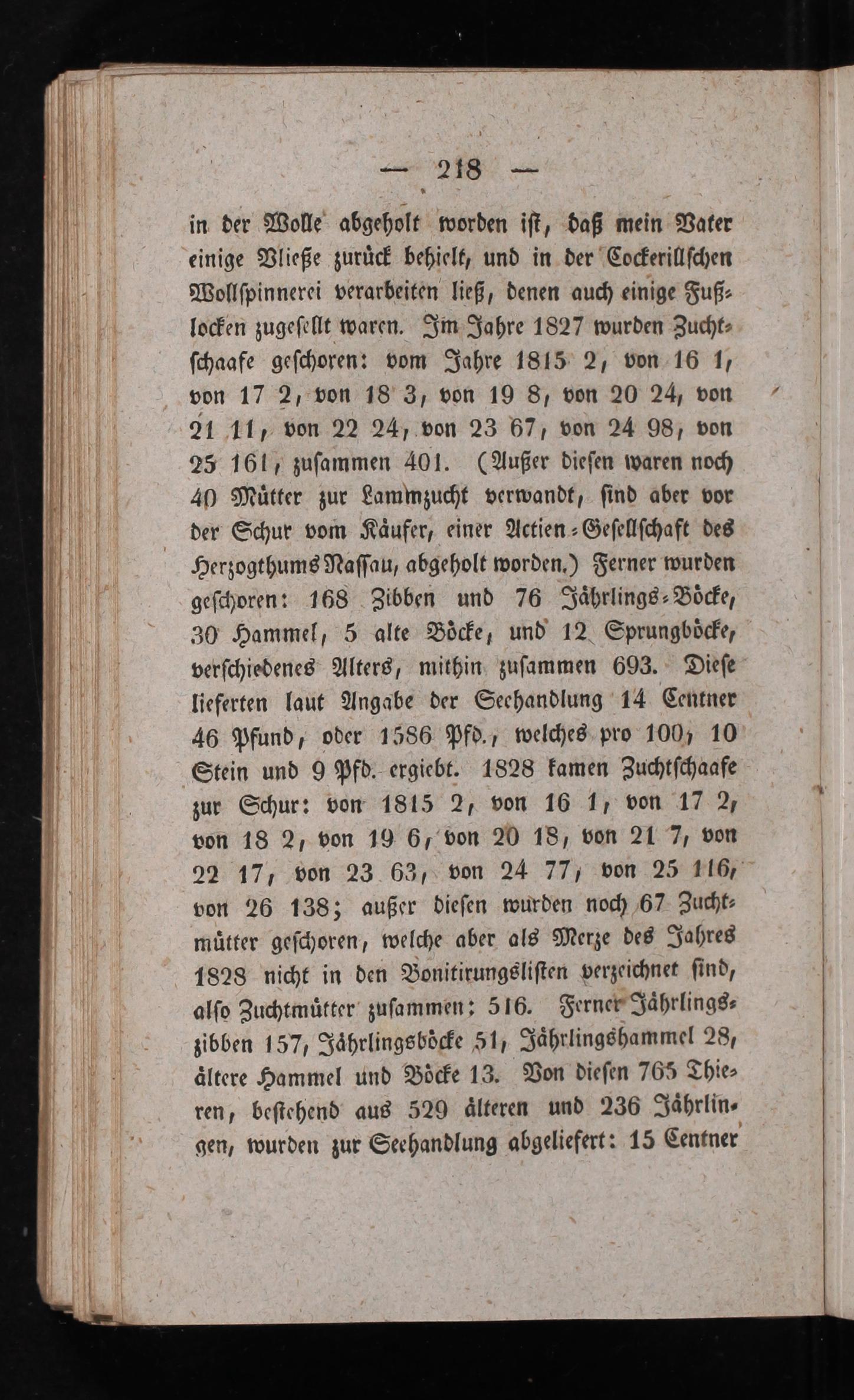 — 218 —

in der Wolle abgeholt worden ist, daß mein Vater einige Vließe zurück behielt, und in der Cockerillschen Wollspinnerei verarbeiten ließ, denen auch einige Fußlocken zugesellt waren. Im Jahre 1827 wurden Zuchtschaafe geschoren: vom Jahre 1815 2, von 16 1, von 17 2, von 18 3, von 19 8, von 20 24, von 21 11, von 22 24, von 23 67, von 24 98, von 25 161, zusammen 401. (Außer diesen waren noch 40 Mütter zur Lammzucht verwandt, sind aber vor der Schur vom Käufer, einer Actien-Gesellschaft des Herzogthums Nassau, abgeholt worden.) Ferner wurden geschoren: 168 Zibben und 76 Jährlings-Böcke, 30 Hammel, 5 alte Böcke, und 12 Sprungböcke, verschiedenes Alters, mithin zusammen 693. Diese lieferten laut Angabe der Seehandlung 14 Centner 46 Pfund, oder 1586 Pfd., welches pro 100, 10 Stein und 9 Pfd. ergiebt. 1828 kamen Zuchtschaafe zur Schur: von 1815 2, von 16 1, von 17 2, von 18 2, von 19 6, von 20 18, von 21 7, von 22 17, von 23 63, von 24 77, von 25 116, von 26 138; außer diesen wurden noch 67 Zuchtmütter geschoren, welche aber als Merze des Jahres 1828 nicht in den Bonitirungslisten verzeichnet sind, also Zuchtmütter zusammen: 516. Ferner Jährlingszibben 157, Jährlingsböcke 51, Jährlingshammel 28, ältere Hammel und Böcke 13. Von diesen 765 Thieren, bestehend aus 529 älteren und 236 Jährlingen, wurden zur Seehandlung abgeliefert: 15 Centner